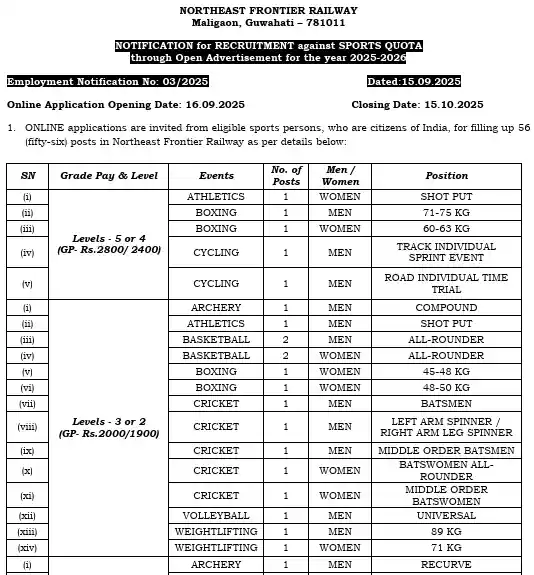 NORTHEAST FRONTIER RAILWAY
Maligaon, Guwahati – 781011

NOTIFICATION for RECRUITMENT against SPORTS QUOTA
through Open Advertisement for the year 2025-2026

Employment Notification No: 03/2025 Dated:15.09.2025

Online Application Opening Date: 16.09.2025 Closing Date: 15.10.2025

1. ONLINE applications are invited from eligible sports persons, who are citizens of India, for filling up 56 (fifty-six) posts in Northeast Frontier Railway as per details below:

| SN | Grade Pay & Level | Events | No. of Posts | Men / Women | Position |
|---|---|---|---|---|---|
| (i) | Levels - 5 or 4 (GP- Rs.2800/ 2400) | ATHLETICS | 1 | WOMEN | SHOT PUT |
| (ii) | | BOXING | 1 | MEN | 71-75 KG |
| (iii) | | BOXING | 1 | WOMEN | 60-63 KG |
| (iv) | | CYCLING | 1 | MEN | TRACK INDIVIDUAL SPRINT EVENT |
| (v) | | CYCLING | 1 | MEN | ROAD INDIVIDUAL TIME TRIAL |
| (i) | Levels - 3 or 2 (GP- Rs.2000/1900) | ARCHERY | 1 | MEN | COMPOUND |
| (ii) | | ATHLETICS | 1 | MEN | SHOT PUT |
| (iii) | | BASKETBALL | 2 | MEN | ALL-ROUNDER |
| (iv) | | BASKETBALL | 2 | WOMEN | ALL-ROUNDER |
| (v) | | BOXING | 1 | WOMEN | 45-48 KG |
| (vi) | | BOXING | 1 | WOMEN | 48-50 KG |
| (vii) | | CRICKET | 1 | MEN | BATSMEN |
| (viii) | | CRICKET | 1 | MEN | LEFT ARM SPINNER / RIGHT ARM LEG SPINNER |
| (ix) | | CRICKET | 1 | MEN | MIDDLE ORDER BATSMEN |
| (x) | | CRICKET | 1 | WOMEN | BATSWOMEN ALL-ROUNDER |
| (xi) | | CRICKET | 1 | WOMEN | MIDDLE ORDER BATSWOMEN |
| (xii) | | VOLLEYBALL | 1 | MEN | UNIVERSAL |
| (xiii) | | WEIGHTLIFTING | 1 | MEN | 89 KG |
| (xiv) | | WEIGHTLIFTING | 1 | WOMEN | 71 KG |
| (i) | | ARCHERY | 1 | MEN | RECURVE |